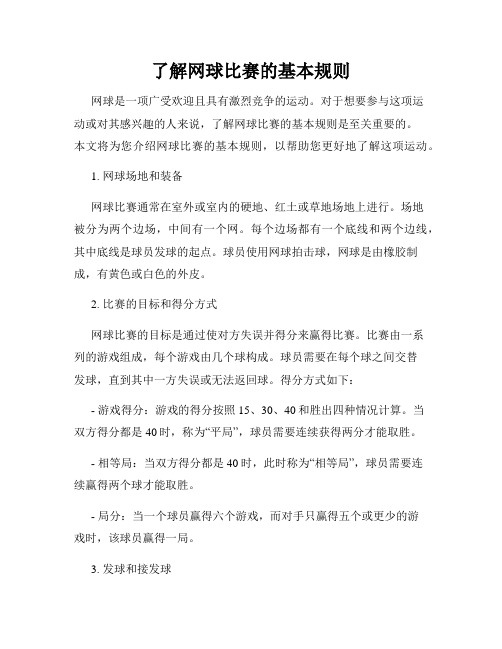 了解网球比赛的基本规则

网球是一项广受欢迎且具有激烈竞争的运动。对于想要参与这项运动或对其感兴趣的人来说，了解网球比赛的基本规则是至关重要的。本文将为您介绍网球比赛的基本规则，以帮助您更好地了解这项运动。

1. 网球场地和装备

网球比赛通常在室外或室内的硬地、红土或草地场地上进行。场地被分为两个边场，中间有一个网。每个边场都有一个底线和两个边线，其中底线是球员发球的起点。球员使用网球拍击球，网球是由橡胶制成，有黄色或白色的外皮。

2. 比赛的目标和得分方式

网球比赛的目标是通过使对方失误并得分来赢得比赛。比赛由一系列的游戏组成，每个游戏由几个球构成。球员需要在每个球之间交替发球，直到其中一方失误或无法返回球。得分方式如下：

- 游戏得分：游戏的得分按照 15、30、40 和胜出四种情况计算。当双方得分都是 40 时，称为“平局”，球员需要连续获得两分才能取胜。

- 相等局：当双方得分都是 40 时，此时称为“相等局”，球员需要连续赢得两个球才能取胜。

- 局分：当一个球员赢得六个游戏，而对手只赢得五个或更少的游戏时，该球员赢得一局。

3. 发球和接发球